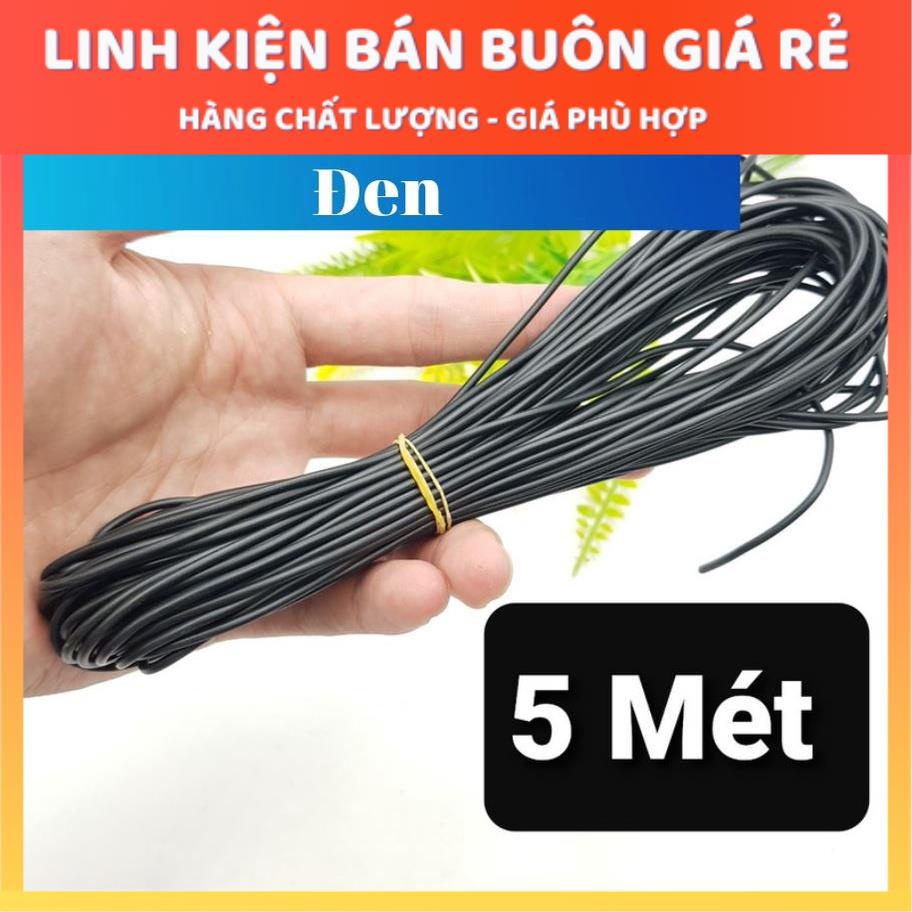 LINH KIỆN BÁN BUÔN GIÁ RẺ
HÀNG CHẤT LƯỢNG - GIÁ PHÙ HỢP

Đen

5 Mét